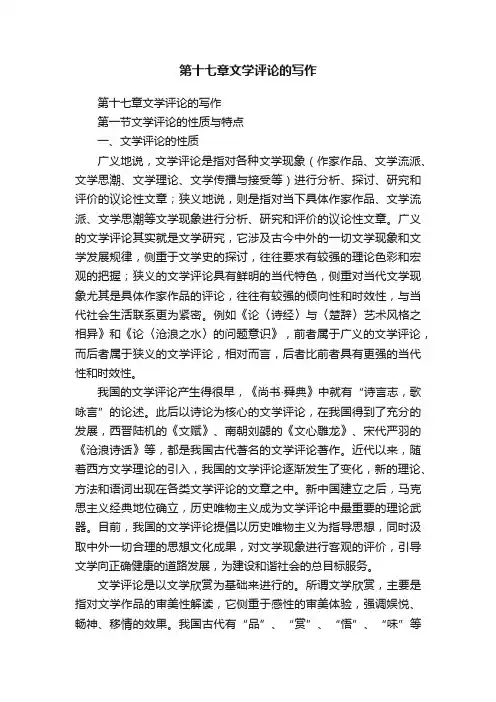 第十七章文学评论的写作

第十七章文学评论的写作

第一节文学评论的性质与特点

一、文学评论的性质

广义地说，文学评论是指对各种文学现象（作家作品、文学流派、文学思潮、文学理论、文学传播与接受等）进行分析、探讨、研究和评价的议论性文章；狭义地说，则是指对当下具体作家作品、文学流派、文学思潮等文学现象进行分析、研究和评价的议论性文章。广义的文学评论其实就是文学研究，它涉及古今中外的一切文学现象和文学发展规律，侧重于文学史的探讨，往往要求有较强的理论色彩和宏观的把握；狭义的文学评论具有鲜明的当代特色，侧重对当代文学现象尤其是具体作家作品的评论，往往有较强的倾向性和时效性，与当代社会生活联系更为紧密。例如《论〈诗经〉与〈楚辞〉艺术风格之相异》和《论〈沧浪之水〉的问题意识》，前者属于广义的文学评论，而后者属于狭义的文学评论，相对而言，后者比前者具有更强的当代性和时效性。

我国的文学评论产生得很早，《尚书·舜典》中就有“诗言志，歌咏言”的论述。此后以诗论为核心的文学评论，在我国得到了充分的发展，西晋陆机的《文赋》、南朝刘勰的《文心雕龙》、宋代严羽的《沧浪诗话》等，都是我国古代著名的文学评论著作。近代以来，随着西方文学理论的引入，我国的文学评论逐渐发生了变化，新的理论、方法和语词出现在各类文学评论的文章之中。新中国建立之后，马克思主义经典地位确立，历史唯物主义成为文学评论中最重要的理论武器。目前，我国的文学评论提倡以历史唯物主义为指导思想，同时汲取中外一切合理的思想文化成果，对文学现象进行客观的评价，引导文学向正确健康的道路发展，为建设和谐社会的总目标服务。

文学评论是以文学欣赏为基础来进行的。所谓文学欣赏，主要是指对文学作品的审美性解读，它侧重于感性的审美体验，强调娱悦、畅神、移情的效果。我国古代有“品”、“赏”、“悟”、“味”等